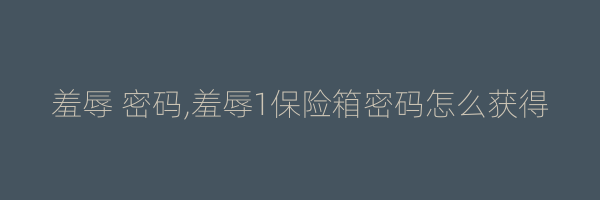 羞辱 密码,羞辱1保险箱密码怎么获得